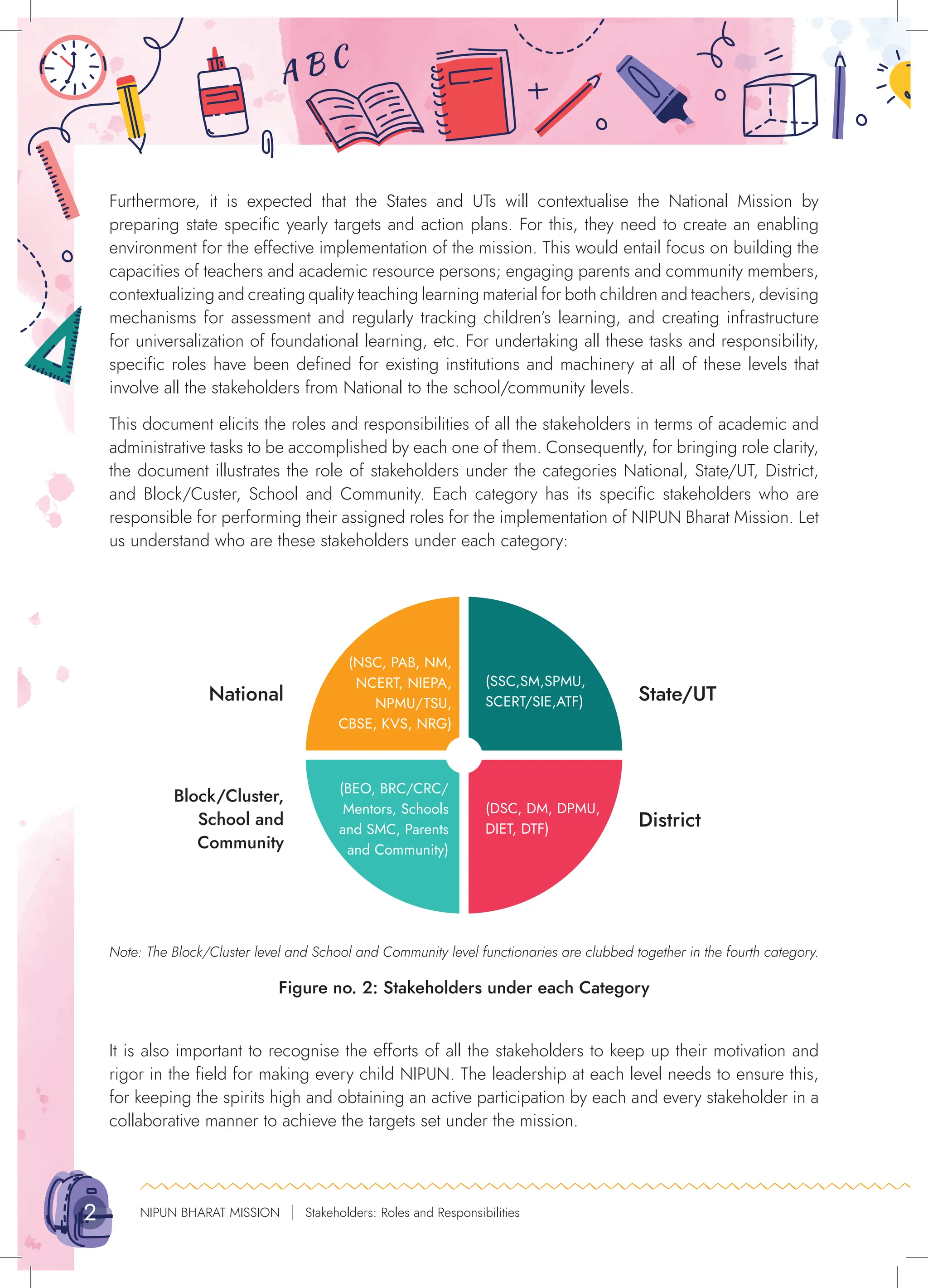 ABC

Furthermore, it is expected that the States and UTs will contextualise the National Mission by preparing state specific yearly targets and action plans. For this, they need to create an enabling environment for the effective implementation of the mission. This would entail focus on building the capacities of teachers and academic resource persons; engaging parents and community members, contextualizing and creating quality teaching learning material for both children and teachers, devising mechanisms for assessment and regularly tracking children's learning, and creating infrastructure for universalization of foundational learning, etc. For undertaking all these tasks and responsibility, specific roles have been defined for existing institutions and machinery at all of these levels that involve all the stakeholders from National to the school/community levels.

This document elicits the roles and responsibilities of all the stakeholders in terms of academic and administrative tasks to be accomplished by each one of them. Consequently, for bringing role clarity, the document illustrates the role of stakeholders under the categories National, State/UT, District, and Block/Custer, School and Community. Each category has its specific stakeholders who are responsible for performing their assigned roles for the implementation of NIPUN Bharat Mission. Let us understand who are these stakeholders under each category:

National

(NSC, PAB, NM, NCERT, NIEPA, NPMU/TSU, CBSE, KVS, NRG)

(SSC,SM,SPMU, SCERT/SIE,ATF)

State/UT

Block/Cluster, School and Community

(BEO, BRC/CRC/ Mentors, Schools and SMC, Parents and Community)

(DSC, DM, DPMU, DIET, DTF)

District

Note: The Block/Cluster level and School and Community level functionaries are clubbed together in the fourth category.

Figure no. 2: Stakeholders under each Category

It is also important to recognise the efforts of all the stakeholders to keep up their motivation and rigor in the field for making every child NIPUN. The leadership at each level needs to ensure this, for keeping the spirits high and obtaining an active participation by each and every stakeholder in a collaborative manner to achieve the targets set under the mission.

2

NIPUN BHARAT MISSION | Stakeholders: Roles and Responsibilities